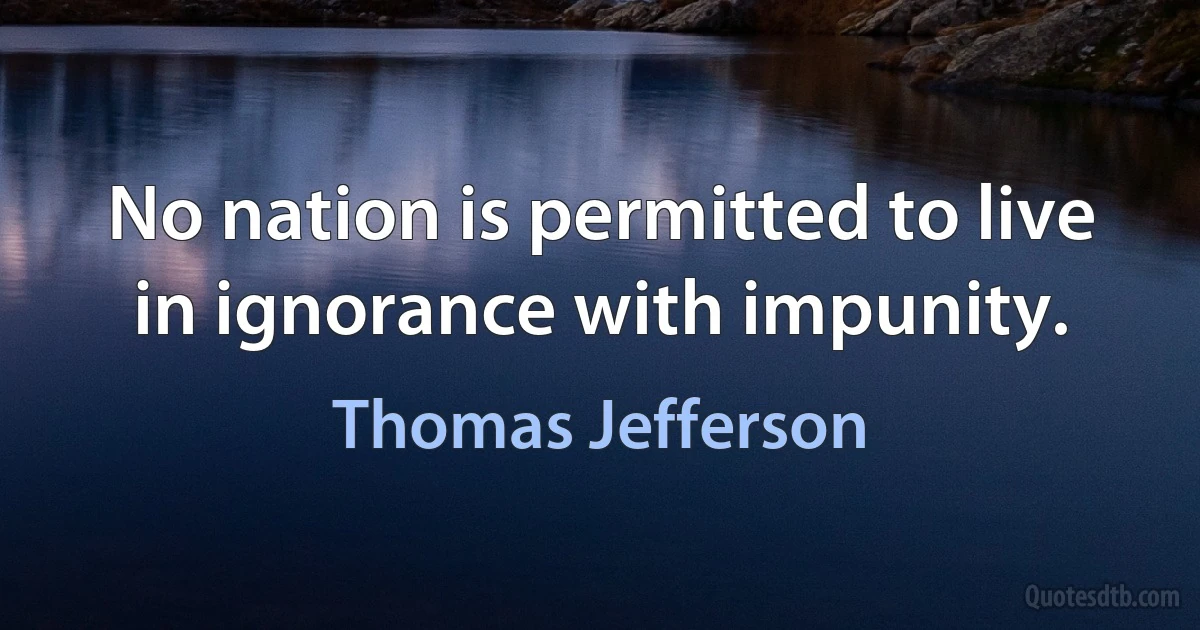 No nation is permitted to live in ignorance with impunity.

Thomas Jefferson

Quotesdtb.com